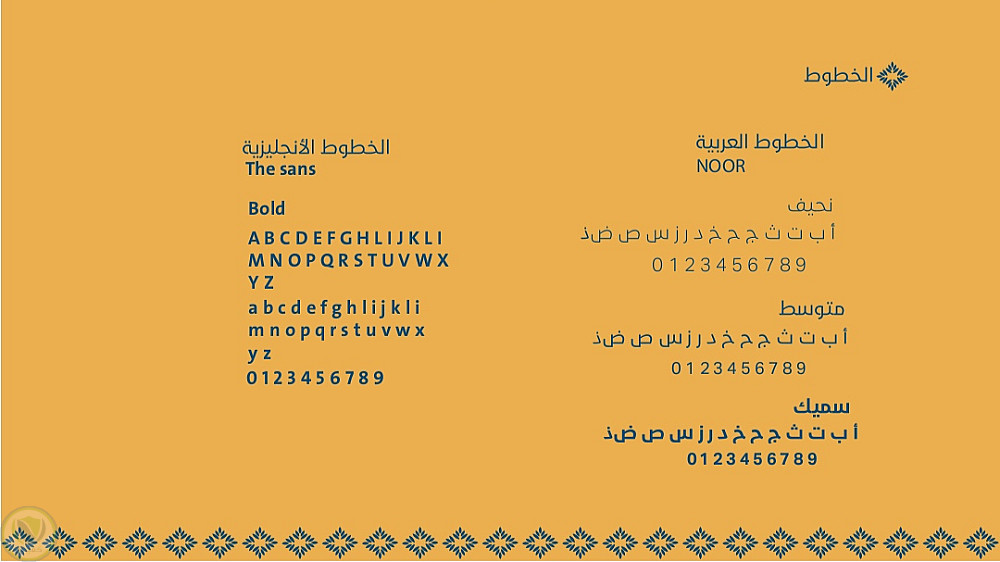 الخطوط

الخطوط العربية
NOOR

نحيف
أ ب ت ث ج ح خ د ر ز س ص ض ذ
0 1 2 3 4 5 6 7 8 9

متوسط
أ ب ت ث ج ح خ د ر ز س ص ض ذ
0 1 2 3 4 5 6 7 8 9

سميك
أ ب ت ث ج ح خ د ر ز س ص ض ذ
0 1 2 3 4 5 6 7 8 9

الخطوط الأنجليزية
The sans

Bold
A B C D E F G H L I J K L I
M N O P Q R S T U V W X
Y Z
a b c d e f g h l i j k l i
m n o p q r s t u v w x
y z
0 1 2 3 4 5 6 7 8 9